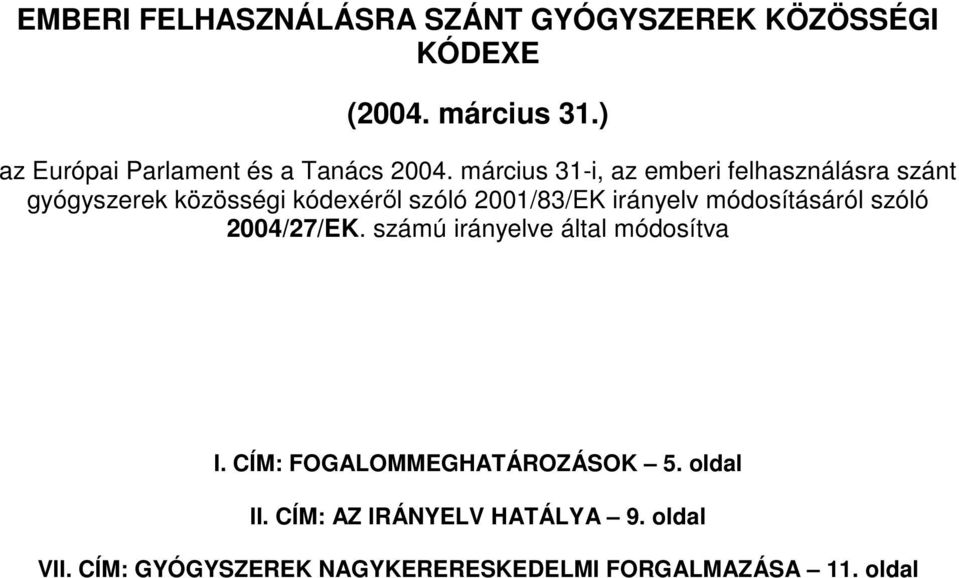 EMBERI FELHASZNÁLÁSRA SZÁNT GYÓGYSZEREK KÖZÖSSÉGI KÓDEXE

(2004. március 31.)

az Európai Parlament és a Tanács 2004. március 31-i, az emberi felhasználásra szánt gyógyszerek közösségi kódexéről szóló 2001/83/EK irányelv módosításáról szóló 2004/27/EK. számú irányelve által módosítva

I. CÍM: FOGALOMMEGHATÁROZÁSOK – 5. oldal

II. CÍM: AZ IRÁNYELV HATÁLYA – 9. oldal

VII. CÍM: GYÓGYSZEREK NAGYKERERESKEDELMI FORGALMAZÁSA – 11. oldal